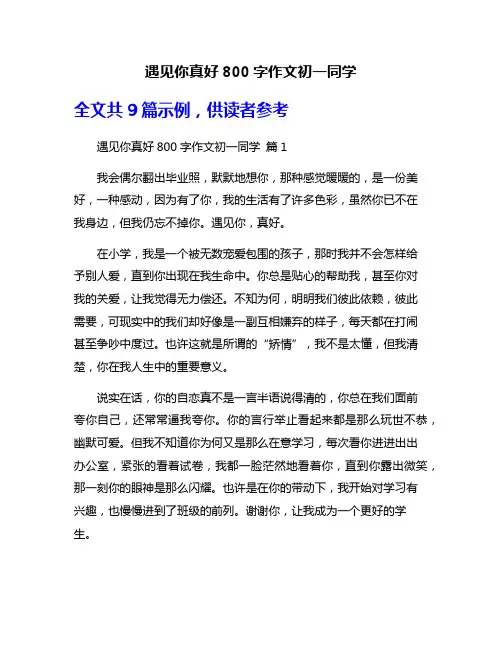 遇见你真好 800 字作文初一同学

全文共 9 篇示例，供读者参考

遇见你真好 800 字作文初一同学 篇 1

我会偶尔翻出毕业照，默默地想你，那种感觉暖暖的，是一份美好，一种感动，因为有了你，我的生活有了许多色彩，虽然你已不在我身边，但我仍忘不掉你。遇见你，真好。

在小学，我是一个被无数宠爱包围的孩子，那时我并不会怎样给予别人爱，直到你出现在我生命中。你总是贴心的帮助我，甚至你对我的关爱，让我觉得无力偿还。不知为何，明明我们彼此依赖，彼此需要，可现实中的我们却好像是一副互相嫌弃的样子，每天都在打闹甚至争吵中度过。也许这就是所谓的“矫情”，我不是太懂，但我清楚，你在我人生中的重要意义。

说实在话，你的自恋真不是一言半语说得清的，你总在我们面前夸你自己，还常常逼我夸你。你的言行举止看起来都是那么玩世不恭，幽默可爱。但我不知道你为何又是那么在意学习，每次看你进进出出办公室，紧张的看着试卷，我都一脸茫然地看着你，直到你露出微笑，那一刻你的眼神是那么闪耀。也许是在你的带动下，我开始对学习有兴趣，也慢慢进到了班级的前列。谢谢你，让我成为一个更好的学生。